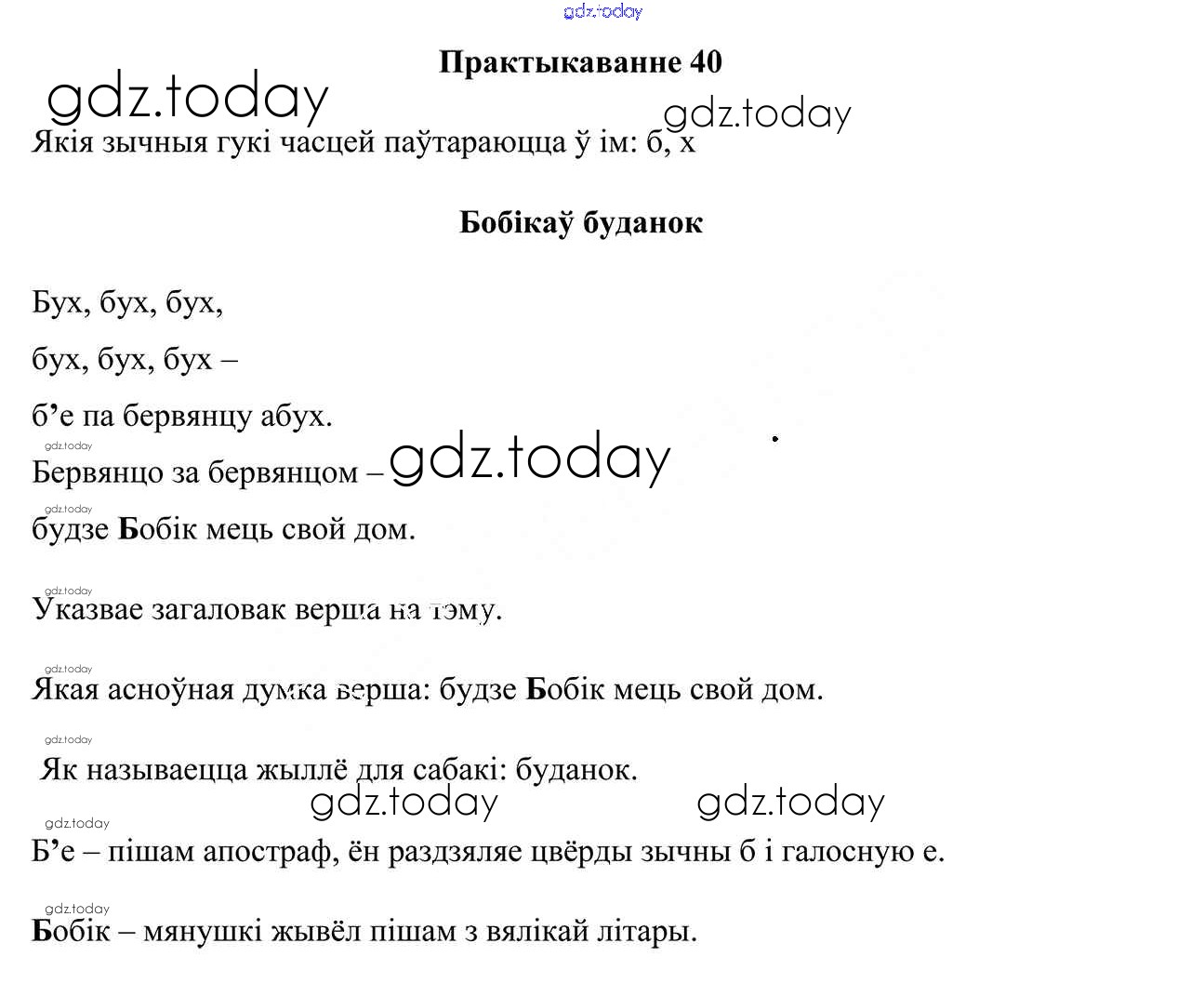 gdz.today

Практыкаванне 40

gdz.today

gdz.today

Якія зычныя гукі часцей паўтараюцца ў ім: б, х

Бобікаў буданок

Бух, бух, бух,

бух, бух, бух –

б’е па бервянцу абух.

gdz.today

Бервянцо за бервянцом – gdz.today

gdz.today

будзе Бобік мець свой дом.

gdz.today

Указвае загаловак верша на тэму.

gdz.today

Якая асноўная думка верша: будзе Бобік мець свой дом.

gdz.today

Як называецца жыллё для сабакі: буданок.

gdz.today gdz.today

gdz.today

Б’е – пішам апостраф, ён раздзяляе цвёрды зычны б і галосную е.

gdz.today

Бобік – мянушкі жывёл пішам з вялікай літары.